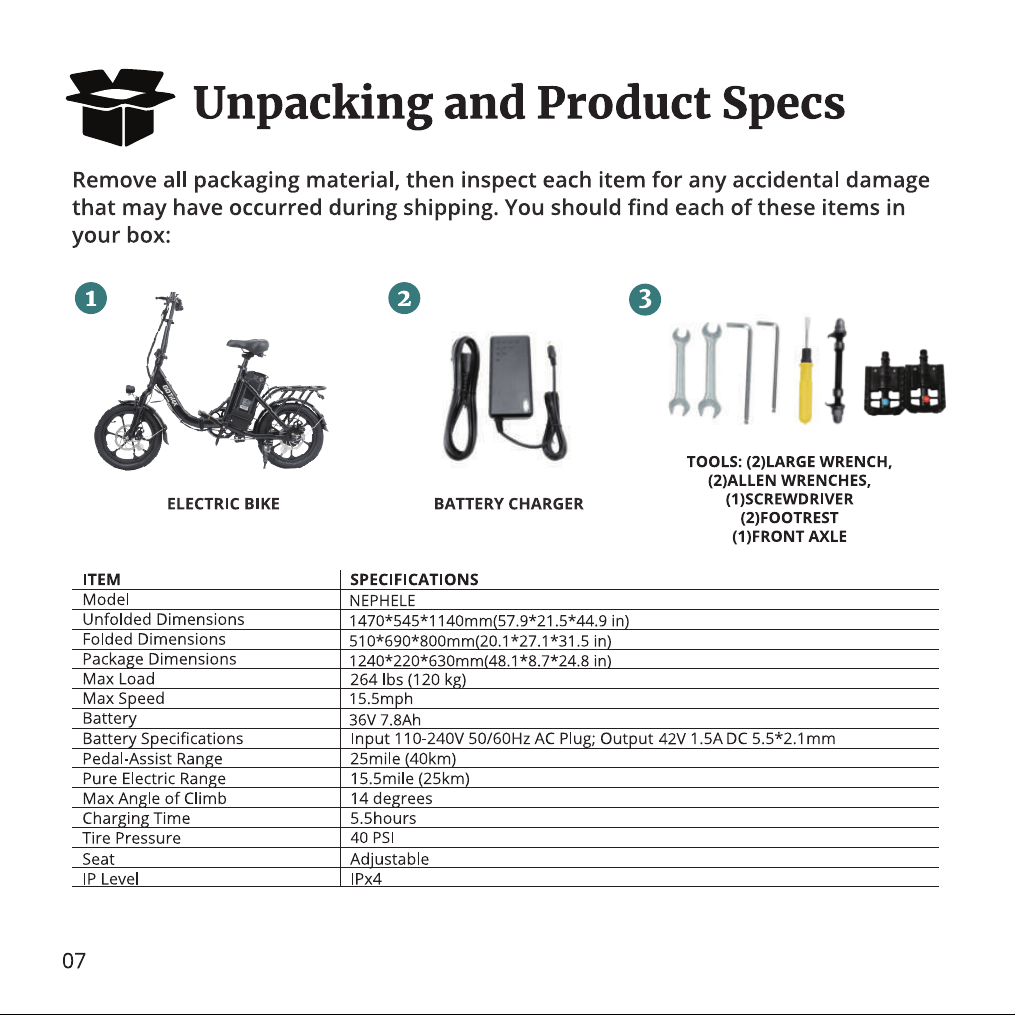 Unpacking and Product Specs

Remove all packaging material, then inspect each item for any accidental damage that may have occurred during shipping. You should find each of these items in your box:

1

ELECTRIC BIKE

2

BATTERY CHARGER

3

TOOLS: (2)LARGE WRENCH,
(2)ALLEN WRENCHES,
(1)SCREWDRIVER
(2)FOOTREST
(1)FRONT AXLE

| ITEM | SPECIFICATIONS |
|---|---|
| Model | NEPHELE |
| Unfolded Dimensions | 1470*545*1140mm(57.9*21.5*44.9 in) |
| Folded Dimensions | 510*690*800mm(20.1*27.1*31.5 in) |
| Package Dimensions | 1240*220*630mm(48.1*8.7*24.8 in) |
| Max Load | 264 lbs (120 kg) |
| Max Speed | 15.5mph |
| Battery | 36V 7.8Ah |
| Battery Specifications | Input 110-240V 50/60Hz AC Plug; Output 42V 1.5A DC 5.5*2.1mm |
| Pedal-Assist Range | 25mile (40km) |
| Pure Electric Range | 15.5mile (25km) |
| Max Angle of Climb | 14 degrees |
| Charging Time | 5.5hours |
| Tire Pressure | 40 PSI |
| Seat | Adjustable |
| IP Level | IPx4 |

07